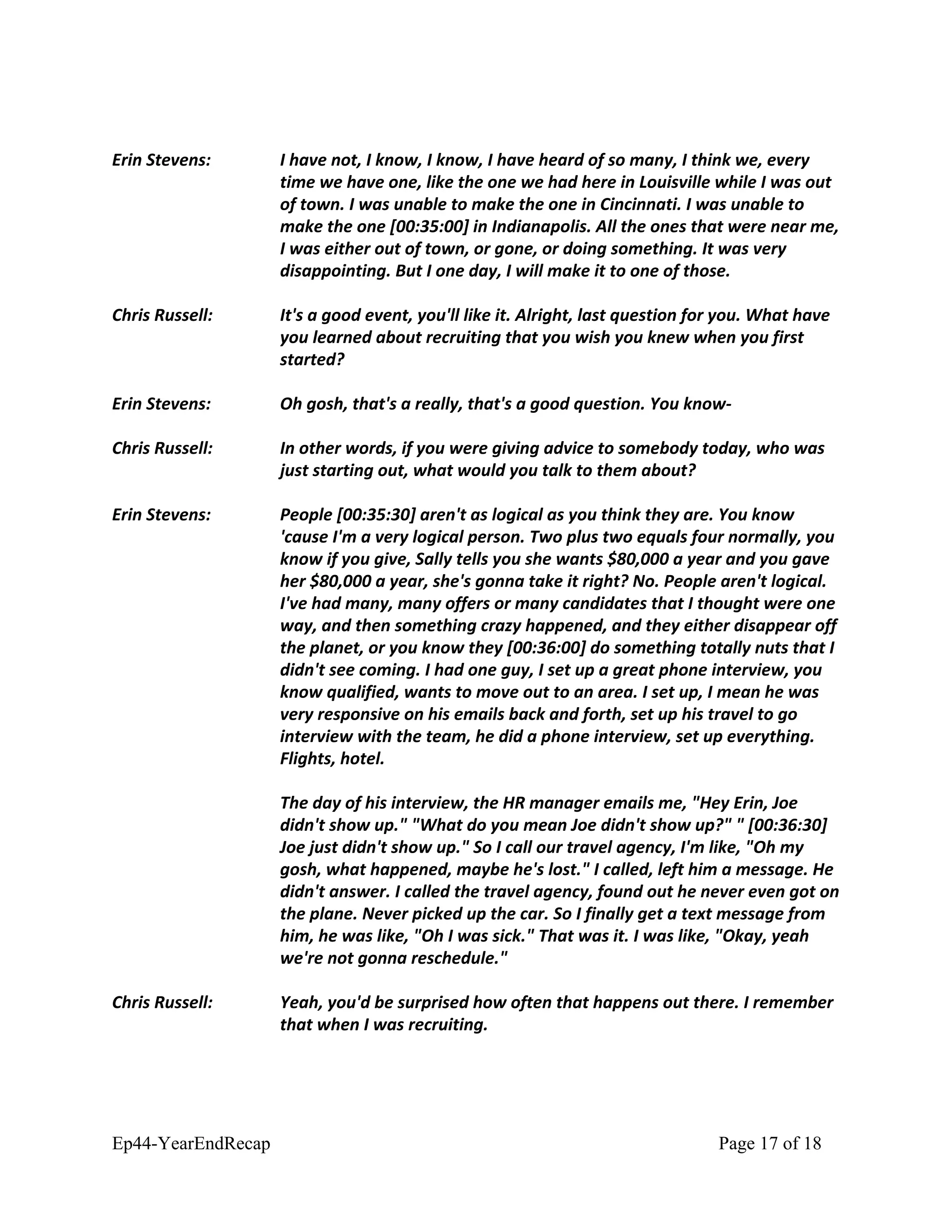 Erin Stevens: I have not, I know, I know, I have heard of so many, I think we, every time we have one, like the one we had here in Louisville while I was out of town. I was unable to make the one in Cincinnati. I was unable to make the one [00:35:00] in Indianapolis. All the ones that were near me, I was either out of town, or gone, or doing something. It was very disappointing. But I one day, I will make it to one of those.

Chris Russell: It's a good event, you'll like it. Alright, last question for you. What have you learned about recruiting that you wish you knew when you first started?

Erin Stevens: Oh gosh, that's a really, that's a good question. You know-

Chris Russell: In other words, if you were giving advice to somebody today, who was just starting out, what would you talk to them about?

Erin Stevens: People [00:35:30] aren't as logical as you think they are. You know 'cause I'm a very logical person. Two plus two equals four normally, you know if you give, Sally tells you she wants \$80,000 a year and you gave her \$80,000 a year, she's gonna take it right? No. People aren't logical. I've had many, many offers or many candidates that I thought were one way, and then something crazy happened, and they either disappear off the planet, or you know they [00:36:00] do something totally nuts that I didn't see coming. I had one guy, I set up a great phone interview, you know qualified, wants to move out to an area. I set up, I mean he was very responsive on his emails back and forth, set up his travel to go interview with the team, he did a phone interview, set up everything. Flights, hotel.

The day of his interview, the HR manager emails me, "Hey Erin, Joe didn't show up." "What do you mean Joe didn't show up?" " [00:36:30] Joe just didn't show up." So I call our travel agency, I'm like, "Oh my gosh, what happened, maybe he's lost." I called, left him a message. He didn't answer. I called the travel agency, found out he never even got on the plane. Never picked up the car. So I finally get a text message from him, he was like, "Oh I was sick." That was it. I was like, "Okay, yeah we're not gonna reschedule."

Chris Russell: Yeah, you'd be surprised how often that happens out there. I remember that when I was recruiting.

Ep44-YearEndRecap Page 17 of 18